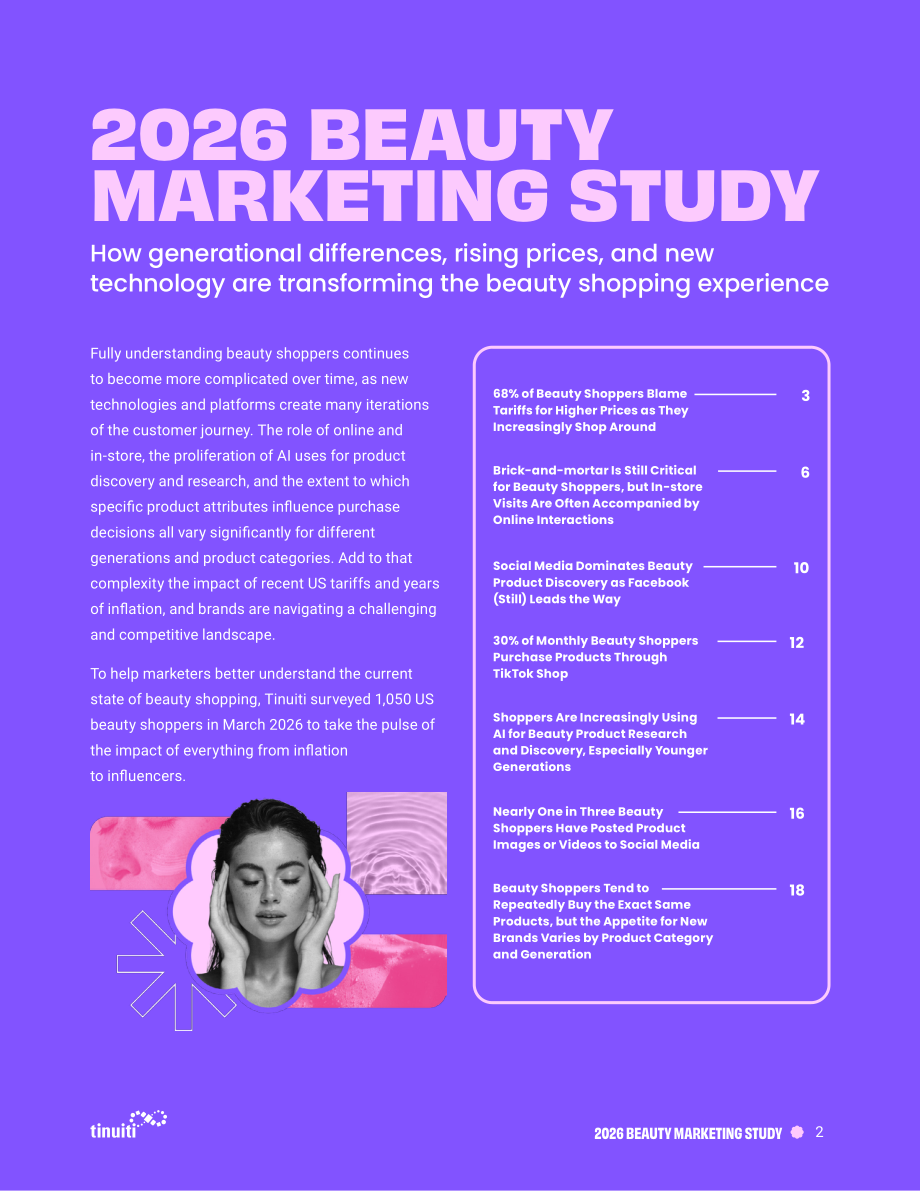 2026 BEAUTY MARKETING STUDY

How generational differences, rising prices, and new technology are transforming the beauty shopping experience

Fully understanding beauty shoppers continues to become more complicated over time, as new technologies and platforms create many iterations of the customer journey. The role of online and in-store, the proliferation of AI uses for product discovery and research, and the extent to which specific product attributes influence purchase decisions all vary significantly for different generations and product categories. Add to that complexity the impact of recent US tariffs and years of inflation, and brands are navigating a challenging and competitive landscape.

To help marketers better understand the current state of beauty shopping, Tinuiti surveyed 1,050 US beauty shoppers in March 2026 to take the pulse of the impact of everything from inflation to influencers.

68% of Beauty Shoppers Blame Tariffs for Higher Prices as They Increasingly Shop Around 3

Brick-and-mortar Is Still Critical for Beauty Shoppers, but In-store Visits Are Often Accompanied by Online Interactions 6

Social Media Dominates Beauty Product Discovery as Facebook (Still) Leads the Way 10

30% of Monthly Beauty Shoppers Purchase Products Through TikTok Shop 12

Shoppers Are Increasingly Using AI for Beauty Product Research and Discovery, Especially Younger Generations 14

Nearly One in Three Beauty Shoppers Have Posted Product Images or Videos to Social Media 16

Beauty Shoppers Tend to Repeatedly Buy the Exact Same Products, but the Appetite for New Brands Varies by Product Category and Generation 18

tinuiti

2026 BEAUTY MARKETING STUDY 2